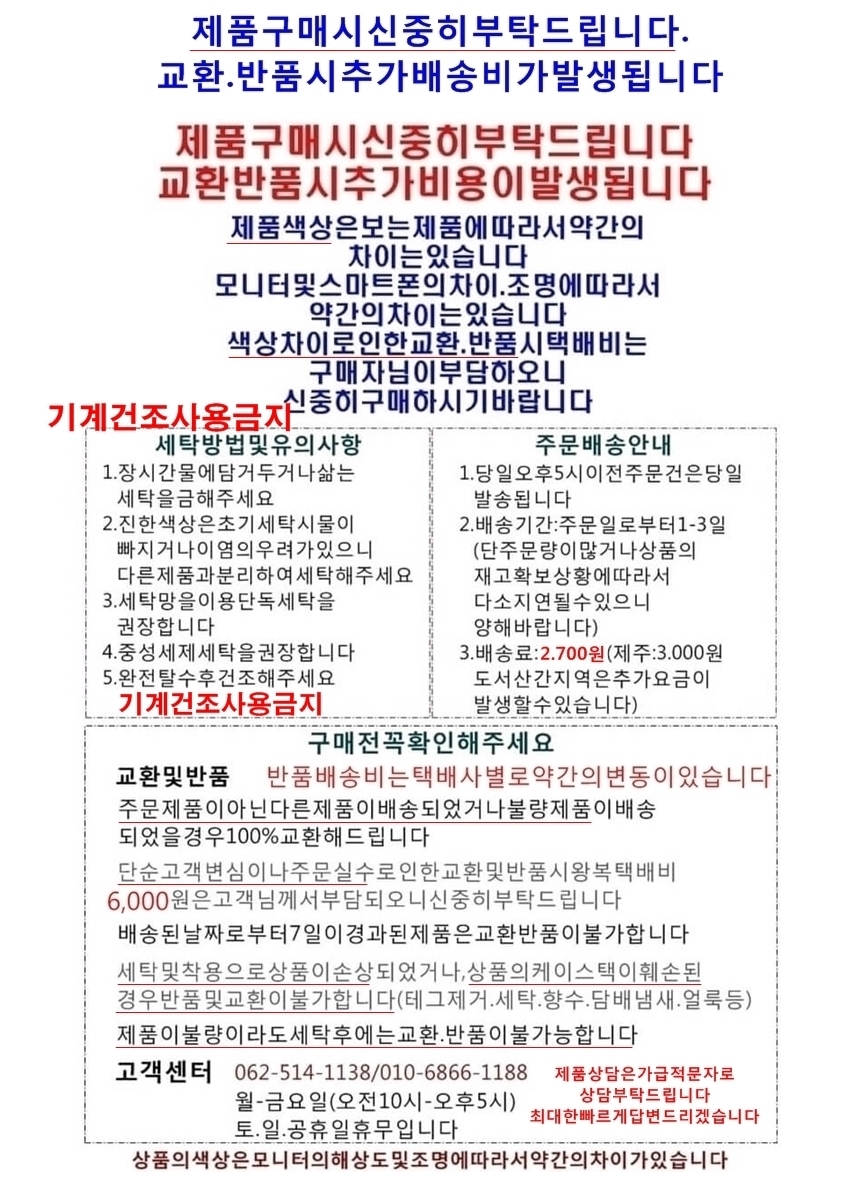 제품구매시신중히부탁드립니다.
교환.반품시추가배송비가발생됩니다

제품구매시신중히부탁드립니다
교환반품시추가비용이발생됩니다

제품색상은보는제품에따라서약간의 차이는있습니다
모니터및스마트폰의차이.조명에따라서 약간의차이는있습니다
색상차이로인한교환.반품시택배비는 구매자님이부담하오니 신중히구매하시기바랍니다

기계건조사용금지

세탁방법및유의사항
1.장시간물에담거두거나삶는 세탁을금해주세요
2.진한색상은초기세탁시물이 빠지거나이염의우려가있으니 다른제품과분리하여세탁해주세요
3.세탁망을이용단독세탁을 권장합니다
4.중성세제세탁을권장합니다
5.완전탈수후건조해주세요
기계건조사용금지

주문배송안내
1.당일오후5시이전주문건은당일 발송됩니다
2.배송기간:주문일로부터1-3일 (단주문량이많거나상품의 재고확보상황에따라서 다소지연될수있으니 양해바랍니다)
3.배송료:2.700원(제주:3.000원 도서산간지역은추가요금이 발생할수있습니다)

구매전꼭확인해주세요
교환및반품 반품배송비는택배사별로약간의변동이있습니다
주문제품이아닌다른제품이배송되었거나불량제품이배송 되었을경우100%교환해드립니다
단순고객변심이나주문실수로인한교환및반품시왕복택배비 6,000원은고객님께서부담되오니신중히부탁드립니다
배송된날짜로부터7일이경과된제품은교환반품이불가합니다
세탁및착용으로상품이손상되었거나,상품의케이스택이훼손된 경우반품및교환이불가합니다(테그제거.세탁.향수.담배냄새.얼룩등)
제품이불량이라도세탁후에는교환.반품이불가능합니다
고객센터 062-514-1138/010-6866-1188
월-금요일(오전10시-오후5시)
토.일.공휴일휴무입니다
제품상담은가급적문자로 상담부탁드립니다 최대한빠르게답변드리겠습니다

상품의색상은모니터의해상도및조명에따라서약간의차이가있습니다